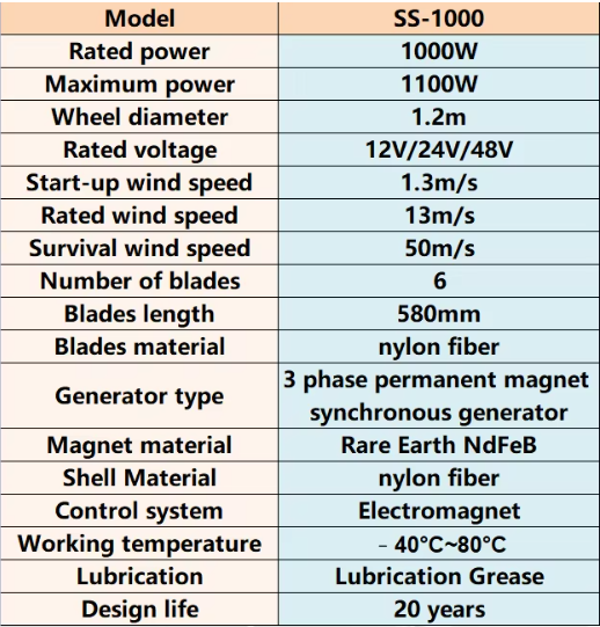 | Model | SS-1000 |
|---|---|
| Rated power | 1000W |
| Maximum power | 1100W |
| Wheel diameter | 1.2m |
| Rated voltage | 12V/24V/48V |
| Start-up wind speed | 1.3m/s |
| Rated wind speed | 13m/s |
| Survival wind speed | 50m/s |
| Number of blades | 6 |
| Blades length | 580mm |
| Blades material | nylon fiber |
| Generator type | 3 phase permanent magnet synchronous generator |
| Magnet material | Rare Earth NdFeB |
| Shell Material | nylon fiber |
| Control system | Electromagnet |
| Working temperature | - 40°C~80°C |
| Lubrication | Lubrication Grease |
| Design life | 20 years |